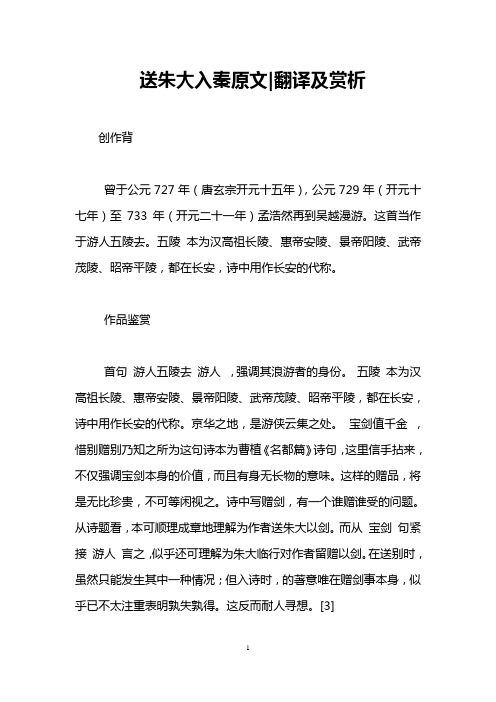 送朱大入秦原文|翻译及赏析

创作背

曾于公元 727 年（唐玄宗开元十五年），公元 729 年（开元十七年）至 733 年（开元二十一年）孟浩然再到吴越漫游。这首当作于游人五陵去。五陵 本为汉高祖长陵、惠帝安陵、景帝阳陵、武帝茂陵、昭帝平陵，都在长安，诗中用作长安的代称。

作品鉴赏

首句 游人五陵去 游人 ，强调其浪游者的身份。 五陵 本为汉高祖长陵、惠帝安陵、景帝阳陵、武帝茂陵、昭帝平陵，都在长安，诗中用作长安的代称。京华之地，是游侠云集之处。 宝剑值千金 ，惜别赠别乃知之所为这句诗本为曹植《名都篇》诗句，这里信手拈来，不仅强调宝剑本身的价值，而且有身无长物的意味。这样的赠品，将是无比珍贵，不可等闲视之。诗中写赠剑，有一个谁赠谁受的问题。从诗题看，本可顺理成章地理解为作者送朱大以剑。而从 宝剑 句紧接 游人 言之，似乎还可理解为朱大临行对作者留赠以剑。在送别时，虽然只能发生其中一种情况；但入诗时，的著意唯在赠剑事本身，似乎已不太注重表明孰失孰得。这反而耐人寻想。[3]

1